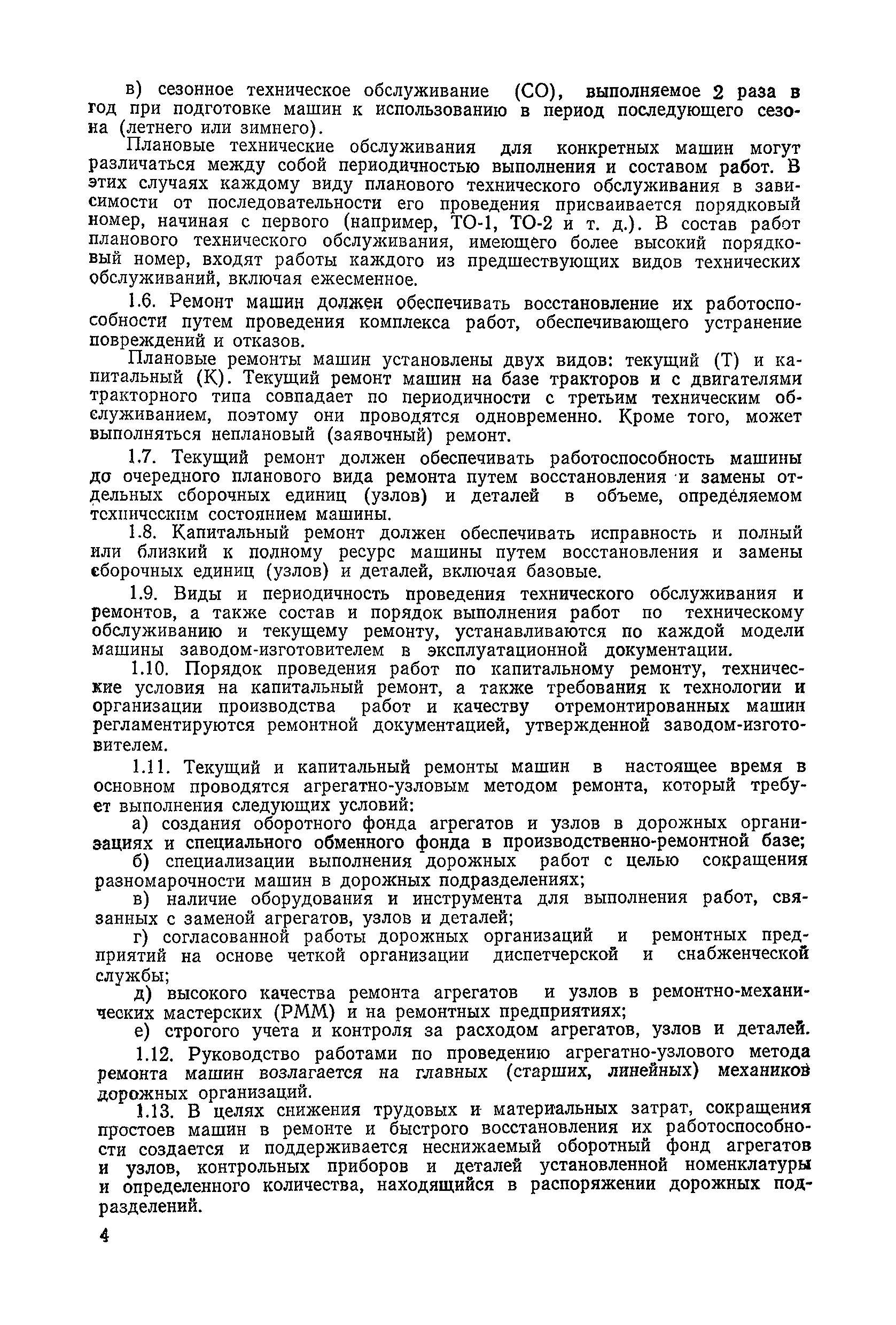 в) сезонное техническое обслуживание (СО), выполняемое 2 раза в год при подготовке машин к использованию в период последующего сезона (летнего или зимнего).

Плановые технические обслуживания для конкретных машин могут различаться между собой периодичностью выполнения и составом работ. В этих случаях каждому виду планового технического обслуживания в зависимости от последовательности его проведения присваивается порядковый номер, начиная с первого (например, ТО-1, ТО-2 и т. д.). В состав работ планового технического обслуживания, имеющего более высокий порядковый номер, входят работы каждого из предшествующих видов технических обслуживаний, включая ежесменное.

1.6. Ремонт машин должен обеспечивать восстановление их работоспособности путем проведения комплекса работ, обеспечивающего устранение повреждений и отказов.

Плановые ремонты машин установлены двух видов: текущий (Т) и капитальный (К). Текущий ремонт машин на базе тракторов и с двигателями тракторного типа совпадает по периодичности с третьим техническим обслуживанием, поэтому они проводятся одновременно. Кроме того, может выполняться неплановый (заявочный) ремонт.

1.7. Текущий ремонт должен обеспечивать работоспособность машины до очередного планового вида ремонта путем восстановления и замены отдельных сборочных единиц (узлов) и деталей в объеме, определяемом техническим состоянием машины.

1.8. Капитальный ремонт должен обеспечивать исправность и полный или близкий к полному ресурс машины путем восстановления и замены сборочных единиц (узлов) и деталей, включая базовые.

1.9. Виды и периодичность проведения технического обслуживания и ремонтов, а также состав и порядок выполнения работ по техническому обслуживанию и текущему ремонту, устанавливаются по каждой модели машины заводом-изготовителем в эксплуатационной документации.

1.10. Порядок проведения работ по капитальному ремонту, технические условия на капитальный ремонт, а также требования к технологии и организации производства работ и качеству отремонтированных машин регламентируются ремонтной документацией, утвержденной заводом-изготовителем.

1.11. Текущий и капитальный ремонты машин в настоящее время в основном проводятся агрегатно-узловым методом ремонта, который требует выполнения следующих условий:

а) создания оборотного фонда агрегатов и узлов в дорожных организациях и специального обменного фонда в производственно-ремонтной базе;

б) специализации выполнения дорожных работ с целью сокращения разномарочности машин в дорожных подразделениях;

в) наличие оборудования и инструмента для выполнения работ, связанных с заменой агрегатов, узлов и деталей;

г) согласованной работы дорожных организаций и ремонтных предприятий на основе четкой организации диспетчерской и снабженческой службы;

д) высокого качества ремонта агрегатов и узлов в ремонтно-механических мастерских (РММ) и на ремонтных предприятиях;

е) строгого учета и контроля за расходом агрегатов, узлов и деталей.

1.12. Руководство работами по проведению агрегатно-узлового метода ремонта машин возлагается на главных (старших, линейных) механиков дорожных организаций.

1.13. В целях снижения трудовых и материальных затрат, сокращения простоев машин в ремонте и быстрого восстановления их работоспособности создается и поддерживается неснижаемый оборотный фонд агрегатов и узлов, контрольных приборов и деталей установленной номенклатуры и определенного количества, находящийся в распоряжении дорожных подразделений.

4